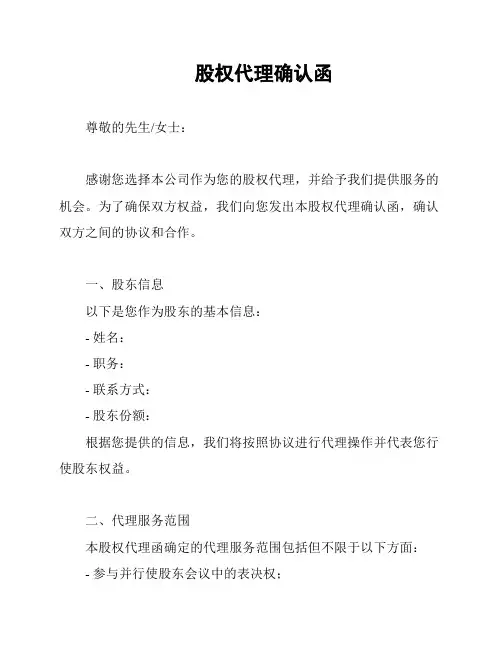 股权代理确认函

尊敬的先生/女士：

感谢您选择本公司作为您的股权代理，并给予我们提供服务的机会。为了确保双方权益，我们向您发出本股权代理确认函，确认双方之间的协议和合作。

一、股东信息
以下是您作为股东的基本信息：
- 姓名：
- 职务：
- 联系方式：
- 股东份额：
根据您提供的信息，我们将按照协议进行代理操作并代表您行使股东权益。

二、代理服务范围
本股权代理函确定的代理服务范围包括但不限于以下方面：
- 参与并行使股东会议中的表决权；